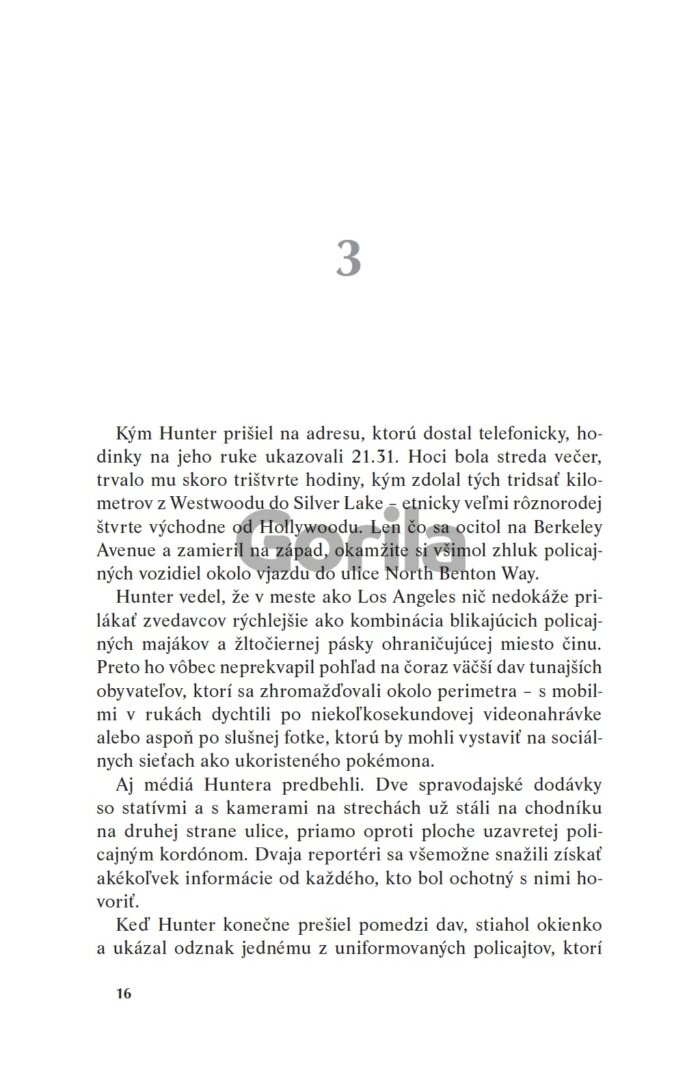 3

Kým Hunter prišiel na adresu, ktorú dostal telefonicky, hodinky na jeho ruke ukazovali 21.31. Hoci bola streda večer, trvalo mu skoro trištvrte hodiny, kým zdolal tých tridsať kilometrov z Westwoodu do Silver Lake – etnicky veľmi rôznorodej štvrte východne od Hollywoodu. Len čo sa ocitol na Berkeley Avenue a zamieril na západ, okamžite si všimol zhluk policajných vozidiel okolo vjazdu do ulice North Benton Way.

Gorila

Hunter vedel, že v meste ako Los Angeles nič nedokáže prilákať zvedavcov rýchlejšie ako kombinácia blikajúcich policajných majákov a žltočiernej pásky ohraničujúcej miesto činu. Preto ho vôbec neprekvapil pohľad na čoraz väčší dav tunajších obyvateľov, ktorí sa zhromažďovali okolo perimetra – s mobilmi v rukách dychtili po niekoľkosekundovej videonahrávke alebo aspoň po slušnej fotke, ktorú by mohli vystaviť na sociálnych sieťach ako ukoristeného pokémona.

Aj médiá Huntera predbehli. Dve spravodajské dodávky so statívmi a s kamerami na strechách už stáli na chodníku na druhej strane ulice, priamo oproti ploche uzavretej policajným kordónom. Dvaja reportéri sa všemožne snažili získať akékoľvek informácie od každého, kto bol ochotný s nimi hovoriť.

Keď Hunter konečne prešiel pomedzi dav, stiahol okienko a ukázal odznak jednému z uniformovaných policajtov, ktorí

16